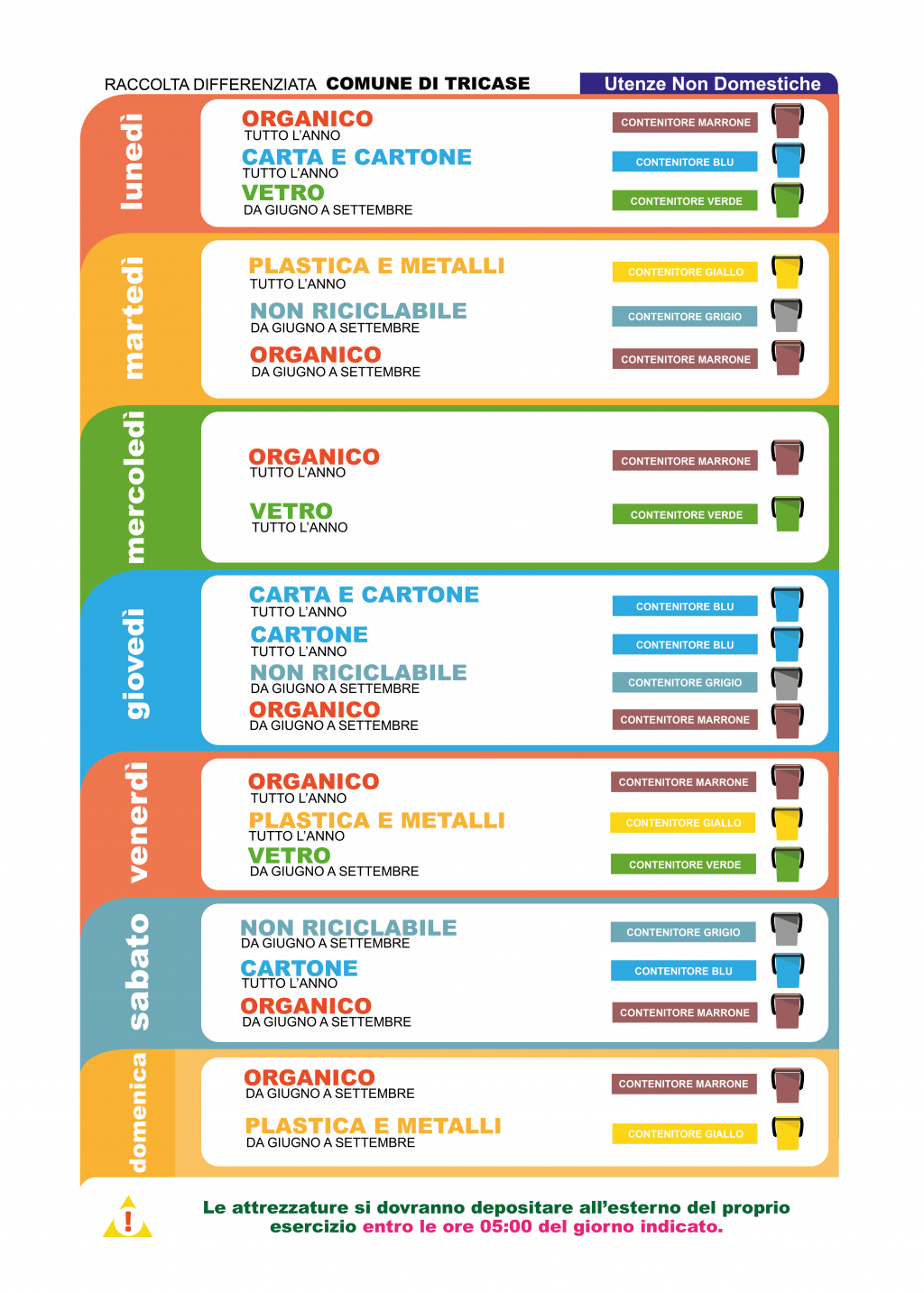 RACCOLTA DIFFERENZIATA COMUNE DI TRICASE

Utenze Non Domestiche

lunedì

ORGANICO
TUTTO L'ANNO
CONTENITORE MARRONE

CARTA E CARTONE
TUTTO L'ANNO
CONTENITORE BLU

VETRO
DA GIUGNO A SETTEMBRE
CONTENITORE VERDE

martedì

PLASTICA E METALLI
TUTTO L'ANNO
CONTENITORE GIALLO

NON RICICLABILE
DA GIUGNO A SETTEMBRE
CONTENITORE GRIGIO

ORGANICO
DA GIUGNO A SETTEMBRE
CONTENITORE MARRONE

mercoledì

ORGANICO
TUTTO L'ANNO
CONTENITORE MARRONE

VETRO
TUTTO L'ANNO
CONTENITORE VERDE

giovedì

CARTA E CARTONE
TUTTO L'ANNO
CONTENITORE BLU

CARTONE
TUTTO L'ANNO
CONTENITORE BLU

NON RICICLABILE
DA GIUGNO A SETTEMBRE
CONTENITORE GRIGIO

ORGANICO
DA GIUGNO A SETTEMBRE
CONTENITORE MARRONE

venerdì

ORGANICO
TUTTO L'ANNO
CONTENITORE MARRONE

PLASTICA E METALLI
TUTTO L'ANNO
CONTENITORE GIALLO

VETRO
DA GIUGNO A SETTEMBRE
CONTENITORE VERDE

sabato

NON RICICLABILE
DA GIUGNO A SETTEMBRE
CONTENITORE GRIGIO

CARTONE
TUTTO L'ANNO
CONTENITORE BLU

ORGANICO
DA GIUGNO A SETTEMBRE
CONTENITORE MARRONE

domenica

ORGANICO
DA GIUGNO A SETTEMBRE
CONTENITORE MARRONE

PLASTICA E METALLI
DA GIUGNO A SETTEMBRE
CONTENITORE GIALLO

!

Le attrezzature si dovranno depositare all'esterno del proprio esercizio entro le ore 05:00 del giorno indicato.